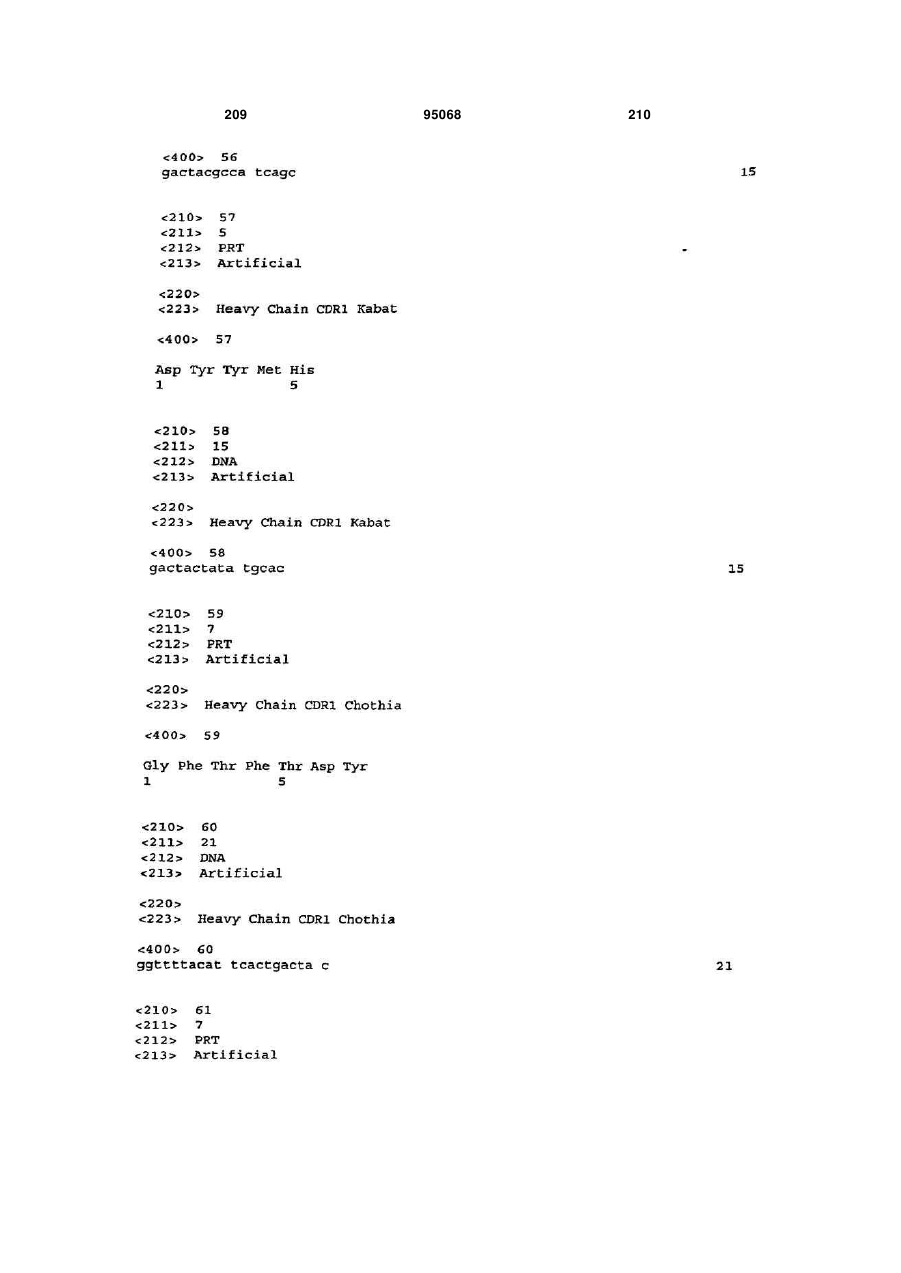 209 95068 210

<400> 56
gactacgcca tcagc 15

<210> 57
<211> 5
<212> PRT
<213> Artificial

<220>
<223> Heavy Chain CDR1 Kabat

<400> 57

Asp Tyr Tyr Met His
1 5

<210> 58
<211> 15
<212> DNA
<213> Artificial

<220>
<223> Heavy Chain CDR1 Kabat

<400> 58
gactactata tgcac 15

<210> 59
<211> 7
<212> PRT
<213> Artificial

<220>
<223> Heavy Chain CDR1 Chothia

<400> 59

Gly Phe Thr Phe Thr Asp Tyr
1 5

<210> 60
<211> 21
<212> DNA
<213> Artificial

<220>
<223> Heavy Chain CDR1 Chothia

<400> 60
ggttttacat tcactgacta c 21

<210> 61
<211> 7
<212> PRT
<213> Artificial